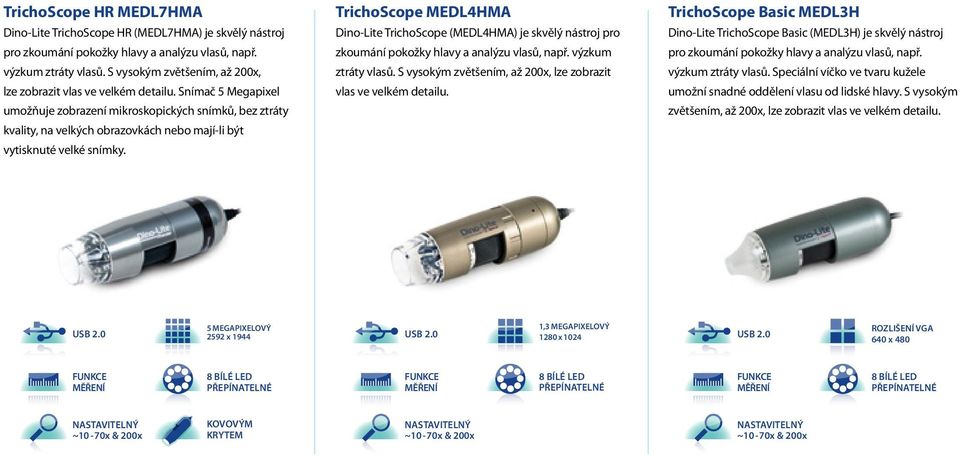 TrichoScope HR MEDL7HMA
Dino-Lite TrichoScope HR (MEDL7HMA) je skvělý nástroj pro zkoumání pokožky hlavy a analýzu vlasů, např. výzkum ztráty vlasů. S vysokým zvětšením, až 200x, lze zobrazit vlas ve velkém detailu. Snímač 5 Megapixel umožňuje zobrazení mikroskopických snímků, bez ztráty kvality, na velkých obrazovkách nebo mají-li být vytisknuté velké snímky.

Dino-Lite

USB 2.0
5 MEGAPIXELOVÝ 2592 x 1944
FUNKCE MĚŘENÍ
8 BÍLÉ LED PŘEPÍNATELNÉ
NASTAVITELNÝ ~10-70x & 200x
KOVOVÝM KRYTEM

TrichoScope MEDL4HMA
Dino-Lite TrichoScope (MEDL4HMA) je skvělý nástroj pro zkoumání pokožky hlavy a analýzu vlasů, např. výzkum ztráty vlasů. S vysokým zvětšením, až 200x, lze zobrazit vlas ve velkém detailu.

Dino-Lite

USB 2.0
1,3 MEGAPIXELOVÝ 1280 x 1024
FUNKCE MĚŘENÍ
8 BÍLÉ LED PŘEPÍNATELNÉ
NASTAVITELNÝ ~10-70x & 200x

TrichoScope Basic MEDL3H
Dino-Lite TrichoScope Basic (MEDL3H) je skvělý nástroj pro zkoumání pokožky hlavy a analýzu vlasů, např. výzkum ztráty vlasů. Speciální víčko ve tvaru kužele umožní snadné oddělení vlasu od lidské hlavy. S vysokým zvětšením, až 200x, lze zobrazit vlas ve velkém detailu.

Dino-Lite

USB 2.0
ROZLIŠENÍ VGA 640 x 480
FUNKCE MĚŘENÍ
8 BÍLÉ LED PŘEPÍNATELNÉ
NASTAVITELNÝ ~10-70x & 200x